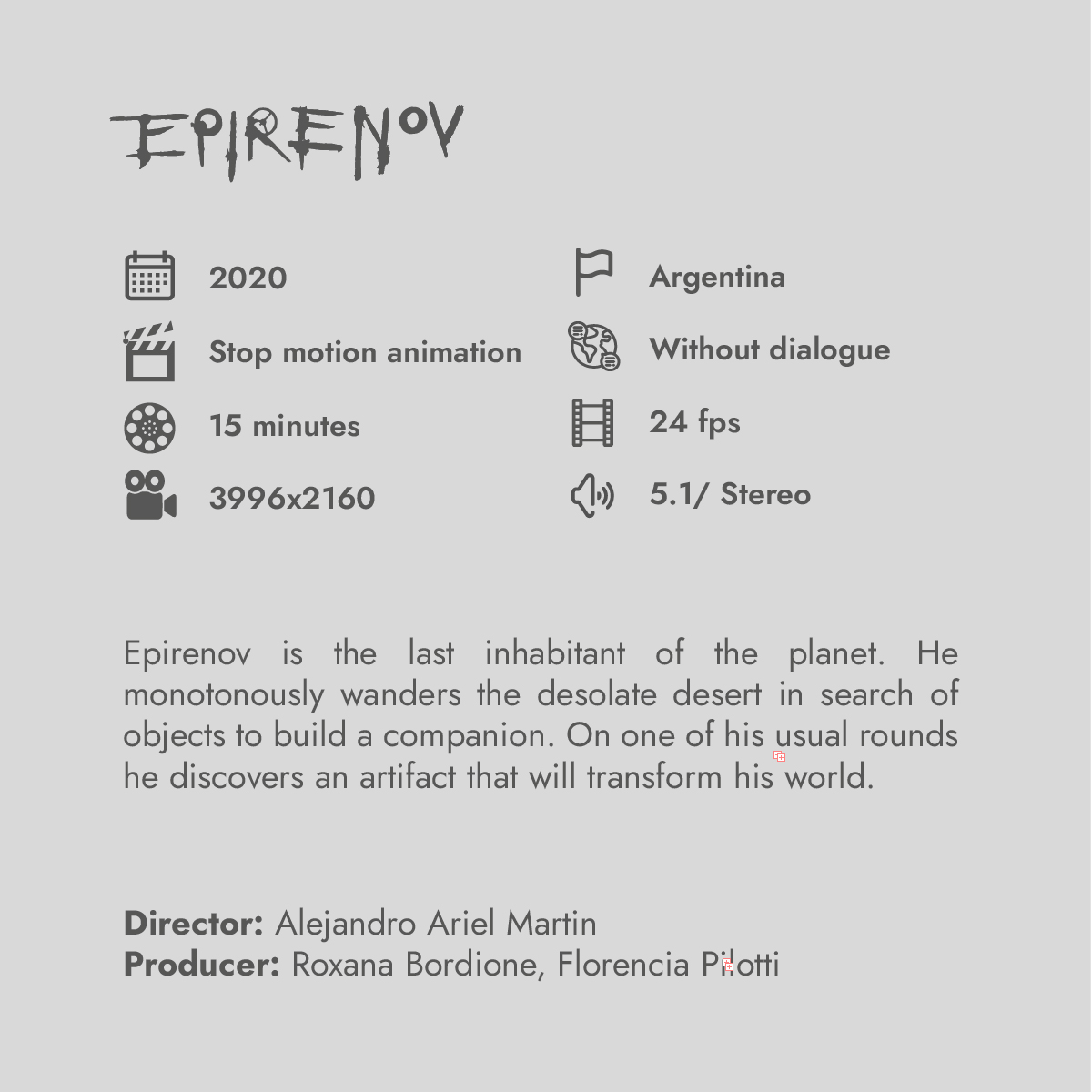 EPIRENOV

2020

Stop motion animation

15 minutes

3996x2160

Argentina

Without dialogue

24 fps

5.1/ Stereo

Epirenov is the last inhabitant of the planet. He monotonously wanders the desolate desert in search of objects to build a companion. On one of his usual rounds he discovers an artifact that will transform his world.

Director: Alejandro Ariel Martin
Producer: Roxana Bordione, Florencia Pilotti